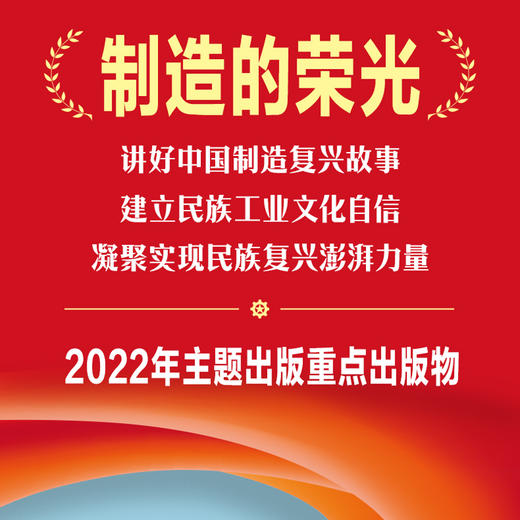 制造的荣光

讲好中国制造复兴故事
建立民族工业文化自信
凝聚实现民族复兴澎湃力量

2022年主题出版重点出版物